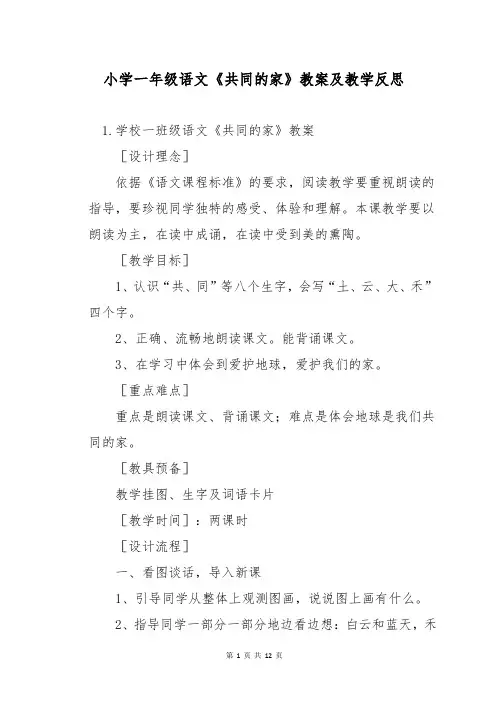 小学一年级语文《共同的家》教案及教学反思

1.学校一班级语文《共同的家》教案

［设计理念］

依据《语文课程标准》的要求，阅读教学要重视朗读的指导，要珍视同学独特的感受、体验和理解。本课教学要以朗读为主，在读中成诵，在读中受到美的熏陶。

［教学目标］

1、认识“共、同”等八个生字，会写“土、云、大、禾”四个字。

2、正确、流畅地朗读课文。能背诵课文。

3、在学习中体会到爱护地球，爱护我们的家。

［重点难点］

重点是朗读课文、背诵课文；难点是体会地球是我们共同的家。

［教具预备］

教学挂图、生字及词语卡片

［教学时间］：两课时

［设计流程］

一、看图谈话，导入新课

1、引导同学从整体上观测图画，说说图上画有什么。

2、指导同学一部分一部分地边看边想：白云和蓝天，禾

第 1 页 共 12 页